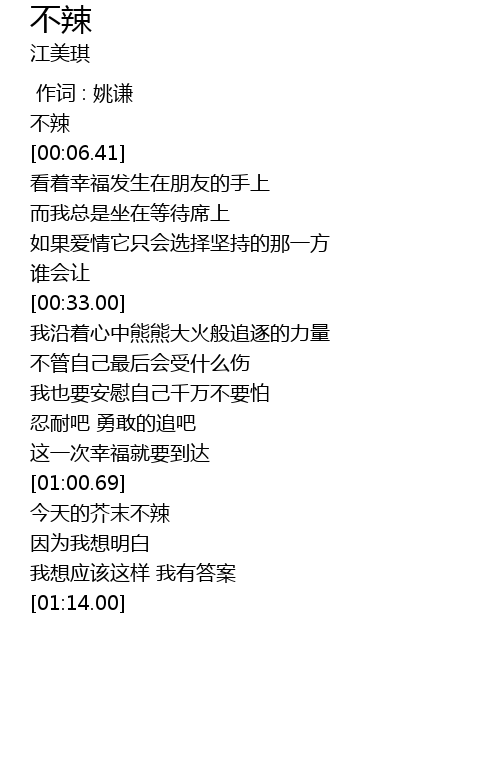 不辣
江美琪

作词 : 姚谦
不辣
[00:06.41]
看着幸福发生在朋友的手上
而我总是坐在等待席上
如果爱情它只会选择坚持的那一方
谁会让
[00:33.00]
我沿着心中熊熊大火般追逐的力量
不管自己最后会受什么伤
我也要安慰自己千万不要怕
忍耐吧 勇敢的追吧
这一次幸福就要到达
[01:00.69]
今天的芥末不辣
因为我想明白
我想应该这样 我有答案
[01:14.00]